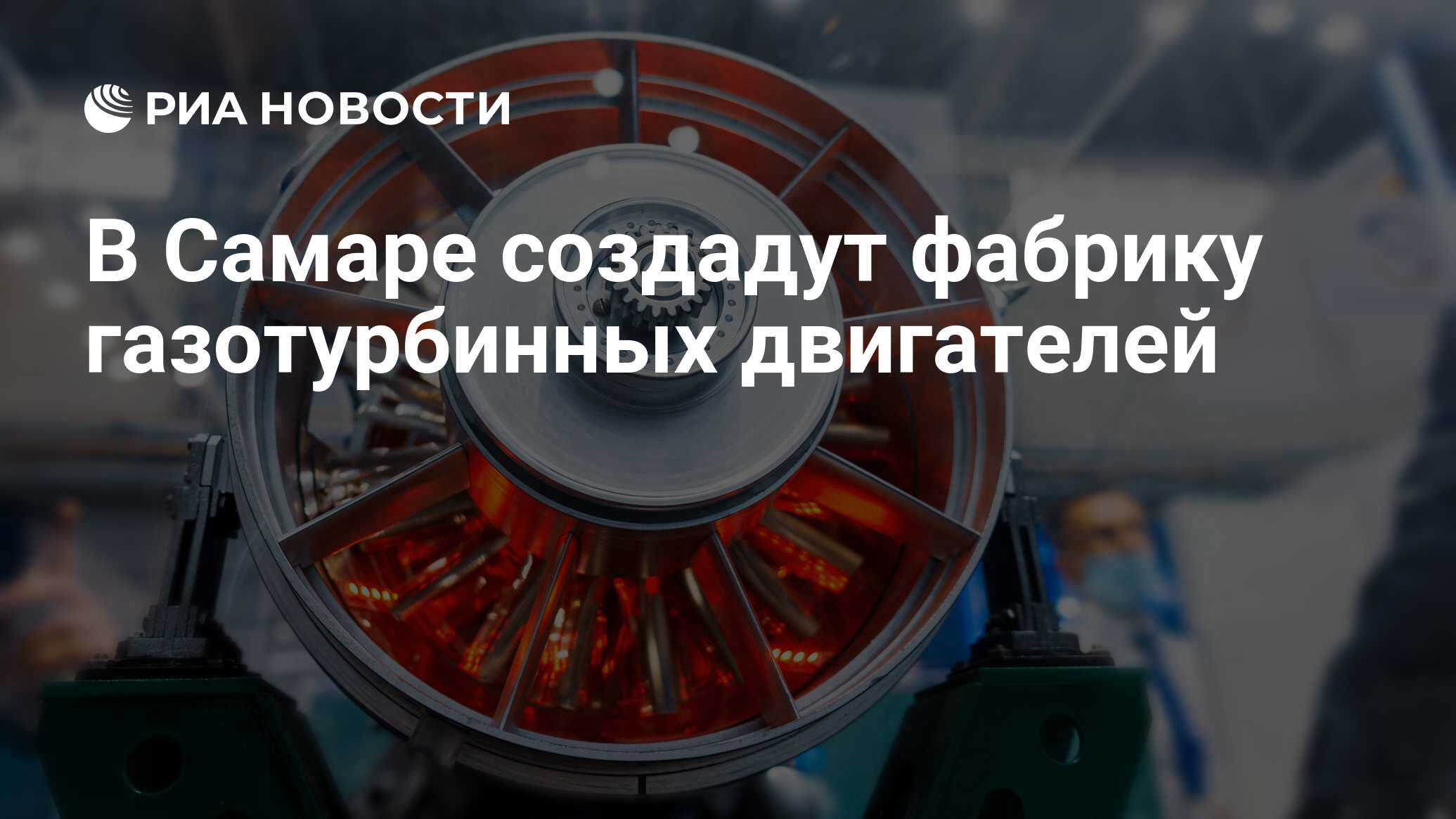 РИА НОВОСТИ

В Самаре создадут фабрику газотурбинных двигателей